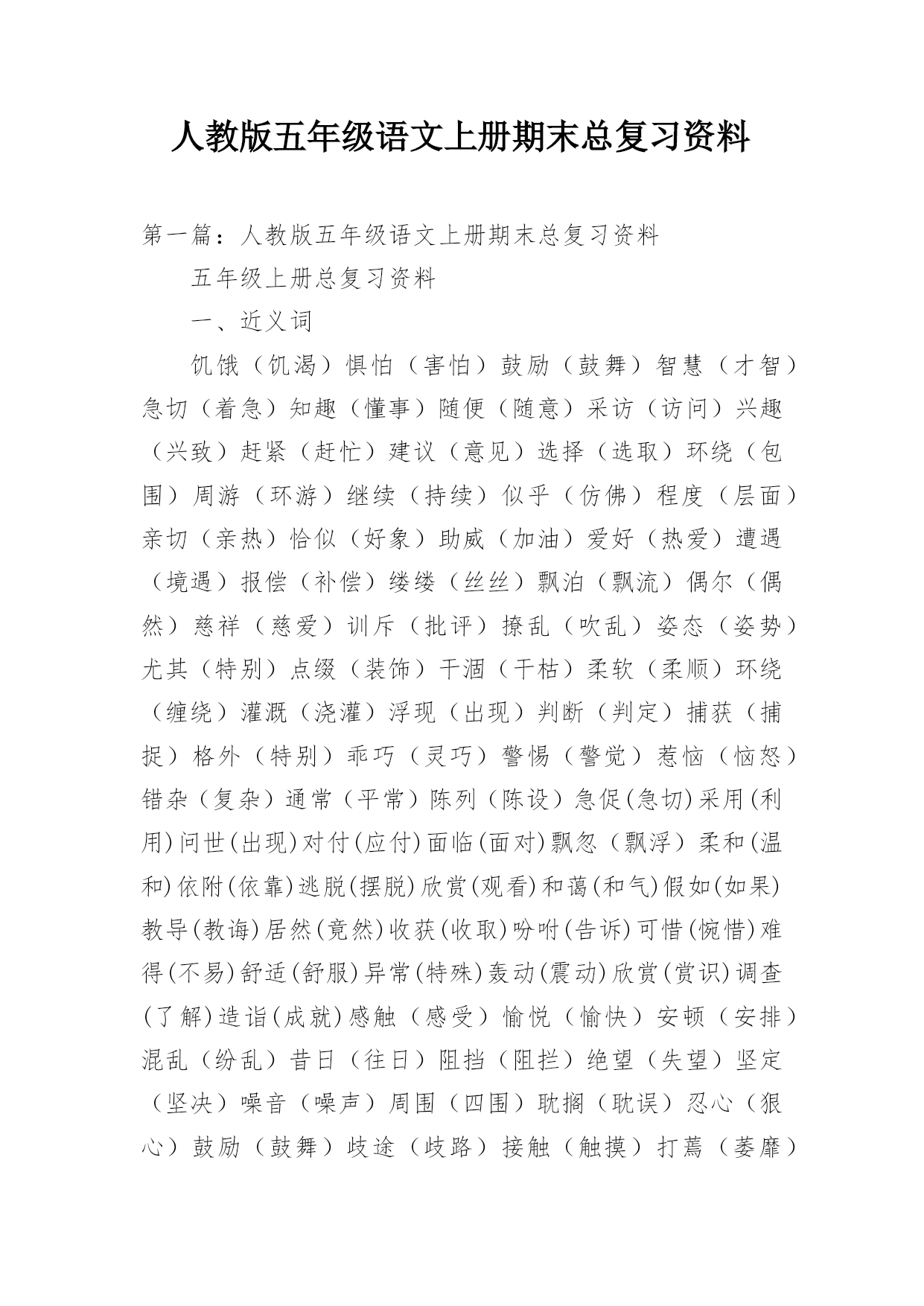 人教版五年级语文上册期末总复习资料

第一篇：人教版五年级语文上册期末总复习资料

五年级上册总复习资料

一、近义词

饥饿（饥渴）惧怕（害怕）鼓励（鼓舞）智慧（才智）急切（着急）知趣（懂事）随便（随意）采访（访问）兴趣（兴致）赶紧（赶忙）建议（意见）选择（选取）环绕（包围）周游（环游）继续（持续）似乎（仿佛）程度（层面）亲切（亲热）恰似（好象）助威（加油）爱好（热爱）遭遇（境遇）报偿（补偿）缕缕（丝丝）飘泊（飘流）偶尔（偶然）慈祥（慈爱）训斥（批评）撩乱（吹乱）姿态（姿势）尤其（特别）点缀（装饰）干涸（干枯）柔软（柔顺）环绕（缠绕）灌溉（浇灌）浮现（出现）判断（判定）捕获（捕捉）格外（特别）乖巧（灵巧）警惕（警觉）惹恼（恼怒）错杂（复杂）通常（平常）陈列（陈设）急促(急切)采用(利用)问世(出现)对付(应付)面临(面对)飘忽（飘浮）柔和(温和)依附(依靠)逃脱(摆脱)欣赏(观看)和蔼(和气)假如(如果)教导(教诲)居然(竟然)收获(收取)吩咐(告诉)可惜(惋惜)难得(不易)舒适(舒服)异常(特殊)轰动(震动)欣赏(赏识)调查(了解)造诣(成就)感触（感受）愉悦（愉快）安顿（安排）混乱（纷乱）昔日（往日）阻挡（阻拦）绝望（失望）坚定（坚决）噪音（噪声）周围（四围）耽搁（耽误）忍心（狠心）鼓励（鼓舞）歧途（歧路）接触（触摸）打蔫（萎靡）